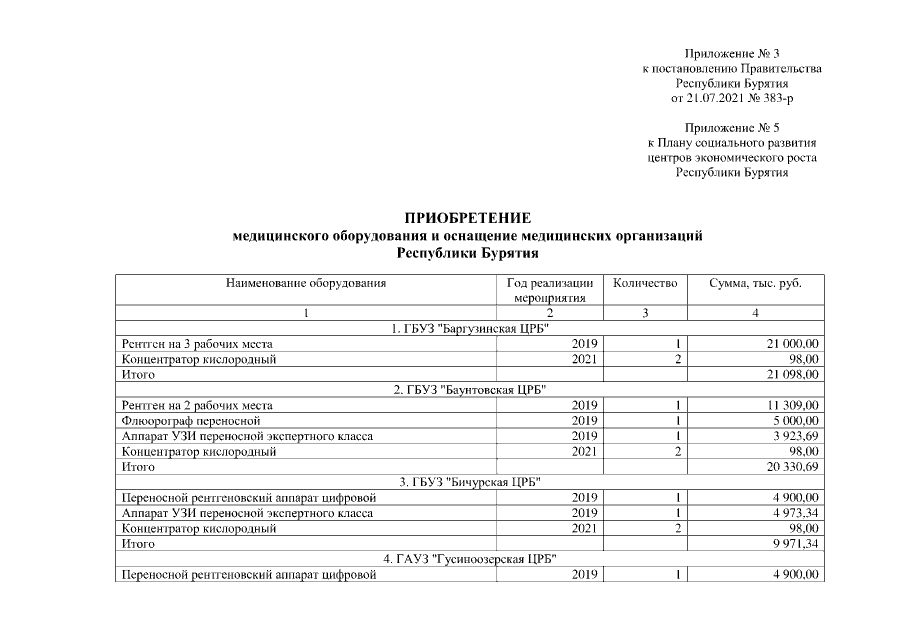 Приложение № 3
к постановлению Правительства
Республики Бурятия
от 21.07.2021 № 383-р

Приложение № 5
к Плану социального развития
центров экономического роста
Республики Бурятия

ПРИОБРЕТЕНИЕ
медицинского оборудования и оснащение медицинских организаций
Республики Бурятия

| Наименование оборудования | Год реализации мероприятия | Количество | Сумма, тыс. руб. |
|---|---|---|---|
| 1 | 2 | 3 | 4 |
| 1. ГБУЗ "Баргузинская ЦРБ" | | | |
| Рентген на 3 рабочих места | 2019 | 1 | 21 000,00 |
| Концентратор кислородный | 2021 | 2 | 98,00 |
| Итого | | | 21 098,00 |
| 2. ГБУЗ "Баунтовская ЦРБ" | | | |
| Рентген на 2 рабочих места | 2019 | 1 | 11 309,00 |
| Флюорограф переносной | 2019 | 1 | 5 000,00 |
| Аппарат УЗИ переносной экспертного класса | 2019 | 1 | 3 923,69 |
| Концентратор кислородный | 2021 | 2 | 98,00 |
| Итого | | | 20 330,69 |
| 3. ГБУЗ "Бичурская ЦРБ" | | | |
| Переносной рентгеновский аппарат цифровой | 2019 | 1 | 4 900,00 |
| Аппарат УЗИ переносной экспертного класса | 2019 | 1 | 4 973,34 |
| Концентратор кислородный | 2021 | 2 | 98,00 |
| Итого | | | 9 971,34 |
| 4. ГАУЗ "Гусиноозерская ЦРБ" | | | |
| Переносной рентгеновский аппарат цифровой | 2019 | 1 | 4 900,00 |